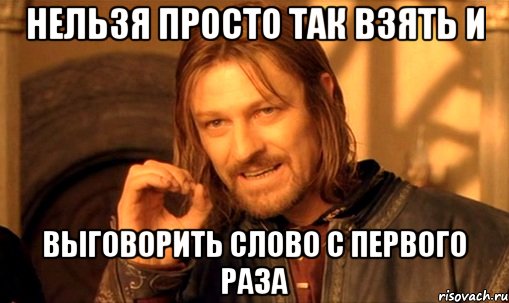 НЕЛЬЗЯ ПРОСТО ТАК ВЗЯТЬ И

ВЫГОВОРИТЬ СЛОВО С ПЕРВОГО РАЗА

risovach.ru